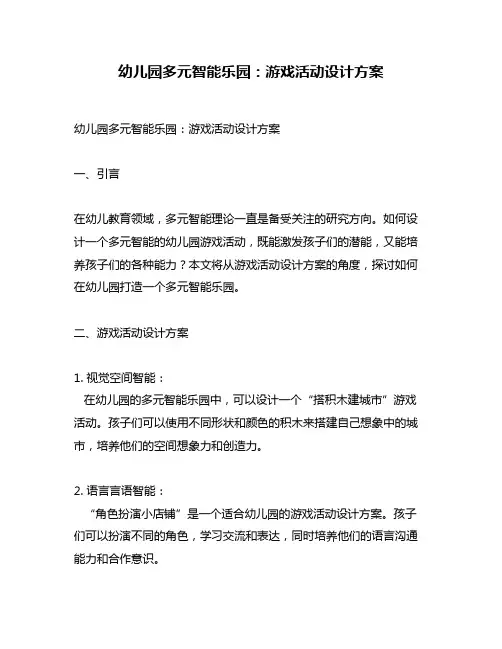 幼儿园多元智能乐园：游戏活动设计方案

幼儿园多元智能乐园：游戏活动设计方案

一、引言

在幼儿教育领域，多元智能理论一直是备受关注的研究方向。如何设计一个多元智能的幼儿园游戏活动，既能激发孩子们的潜能，又能培养孩子们的各种能力？本文将从游戏活动设计方案的角度，探讨如何在幼儿园打造一个多元智能乐园。

二、游戏活动设计方案

1. 视觉空间智能：
在幼儿园的多元智能乐园中，可以设计一个“搭积木建城市”游戏活动。孩子们可以使用不同形状和颜色的积木来搭建自己想象中的城市，培养他们的空间想象力和创造力。

2. 语言言语智能：
“角色扮演小店铺”是一个适合幼儿园的游戏活动设计方案。孩子们可以扮演不同的角色，学习交流和表达，同时培养他们的语言沟通能力和合作意识。